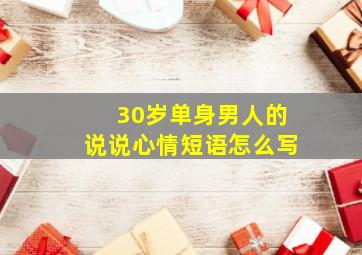 30岁单身男人的
说说心情短语怎么写